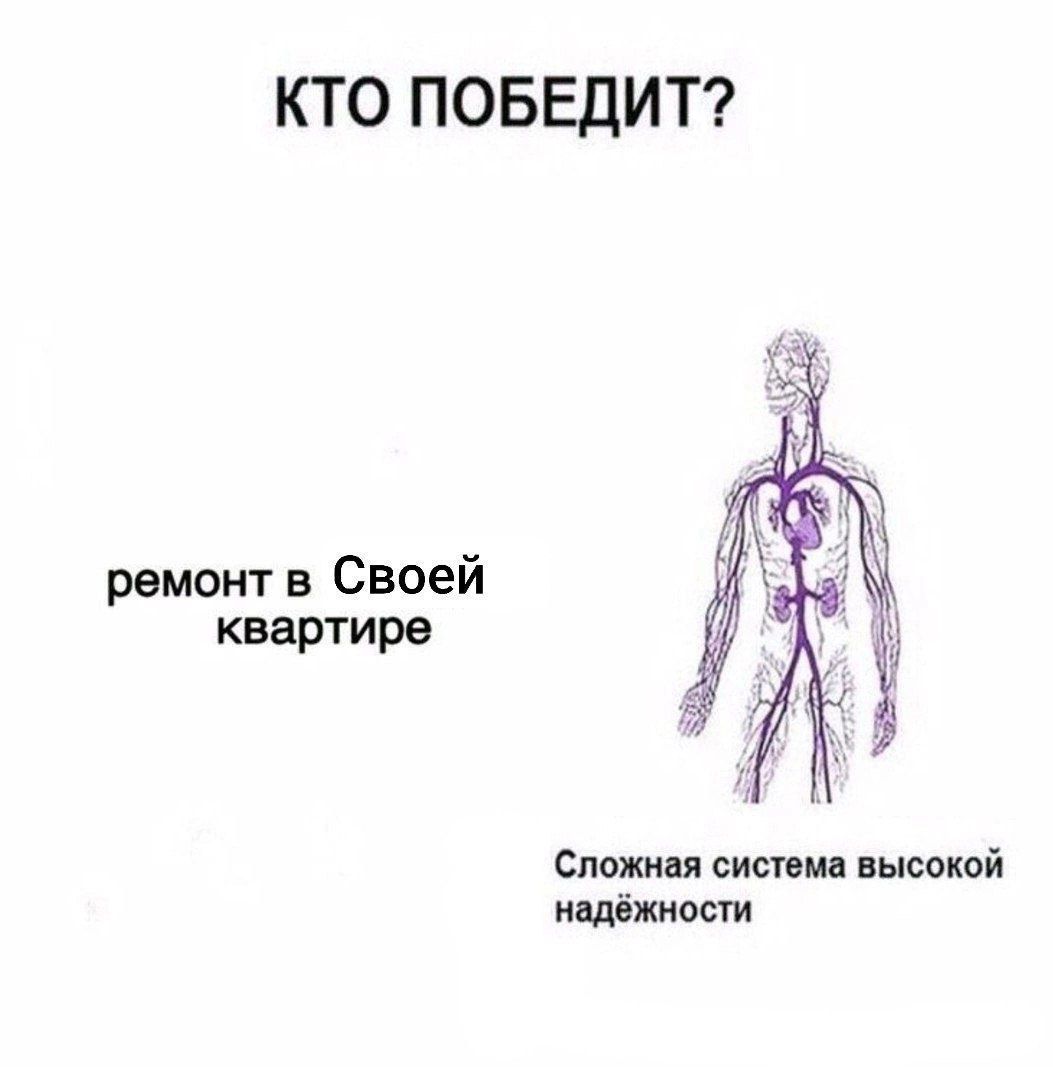 КТО ПОБЕДИТ?

ремонт в Своей квартире

Сложная система высокой надёжности